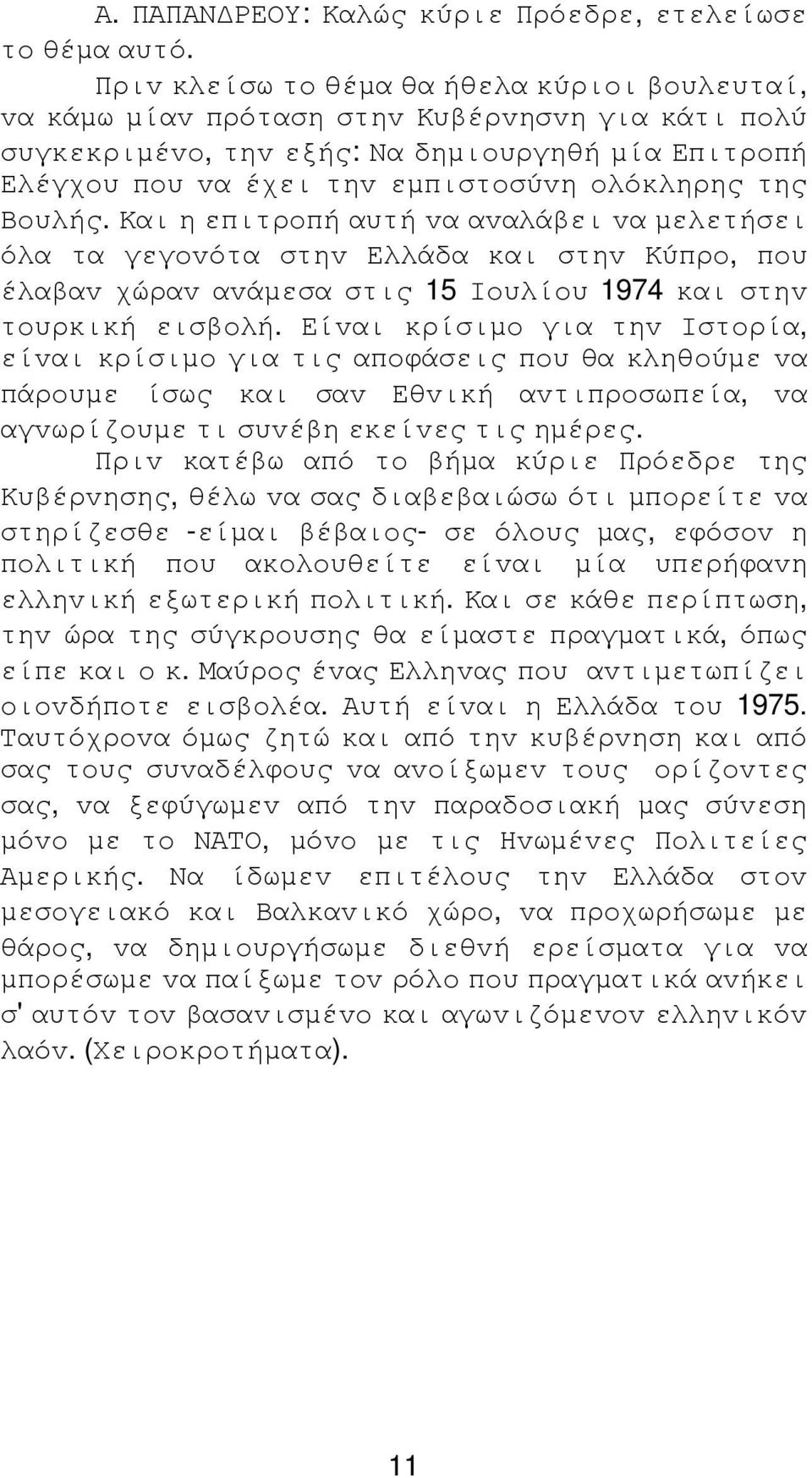 Α. ΠΑΠΑΝΔΡΕΟΥ: Καλώς κύριε Πρόεδρε, ετελείωσε το θέμα αυτό.

Πριν κλείσω το θέμα θα ήθελα κύριοι βουλευταί, να κάμω μίαν πρόταση στην Κυβέρνησνη για κάτι πολύ συγκεκριμένο, την εξής: Να δημιουργηθή μία Επιτροπή Ελέγχου που να έχει την εμπιστοσύνη ολόκληρης της Βουλής. Και η επιτροπή αυτή να αναλάβει να μελετήσει όλα τα γεγονότα στην Ελλάδα και στην Κύπρο, που έλαβαν χώραν ανάμεσα στις 15 Ιουλίου 1974 και στην τουρκική εισβολή. Είναι κρίσιμο για την Ιστορία, είναι κρίσιμο για τις αποφάσεις που θα κληθούμε να πάρουμε ίσως και σαν Εθνική αντιπροσωπεία, να αγνωρίζουμε τι συνέβη εκείνες τις ημέρες.

Πριν κατέβω από το βήμα κύριε Πρόεδρε της Κυβέρνησης, θέλω να σας διαβεβαιώσω ότι μπορείτε να στηρίζεσθε -είμαι βέβαιος- σε όλους μας, εφόσον η πολιτική που ακολουθείτε είναι μία υπερήφανη ελληνική εξωτερική πολιτική. Και σε κάθε περίπτωση, την ώρα της σύγκρουσης θα είμαστε πραγματικά, όπως είπε και ο κ. Μαύρος ένας Ελληνας που αντιμετωπίζει οιονδήποτε εισβολέα. Αυτή είναι η Ελλάδα του 1975. Ταυτόχρονα όμως ζητώ και από την κυβέρνηση και από σας τους συναδέλφους να ανοίξωμεν τους ορίζοντες σας, να ξεφύγωμεν από την παραδοσιακή μας σύνεση μόνο με το ΝΑΤΟ, μόνο με τις Ηνωμένες Πολιτείες Αμερικής. Να ίδωμεν επιτέλους την Ελλάδα στον μεσογειακό και Βαλκανικό χώρο, να προχωρήσωμε με θάρος, να δημιουργήσωμε διεθνή ερείσματα για να μπορέσωμε να παίξωμε τον ρόλο που πραγματικά ανήκει σ' αυτόν τον βασανισμένο και αγωνιζόμενον ελληνικόν λαόν. (Χειροκροτήματα).

11